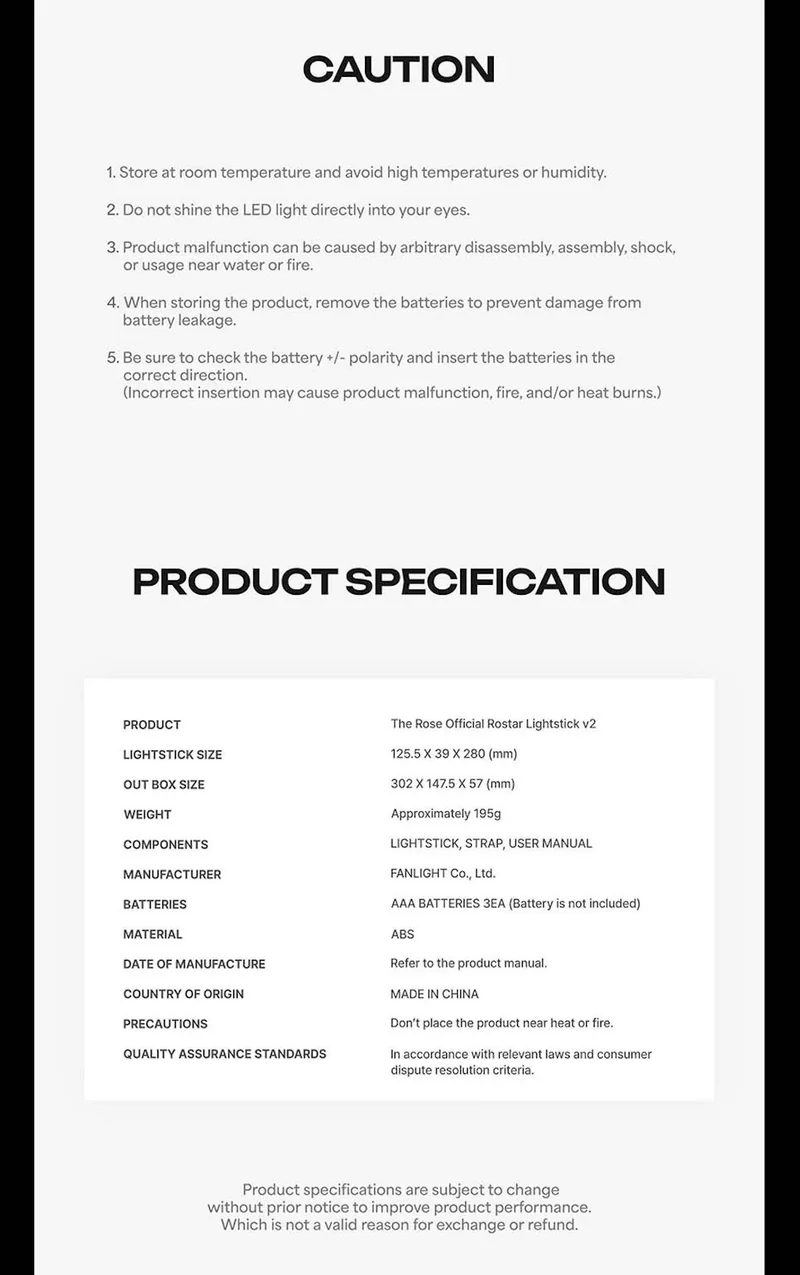 CAUTION

1. Store at room temperature and avoid high temperatures or humidity.

2. Do not shine the LED light directly into your eyes.

3. Product malfunction can be caused by arbitrary disassembly, assembly, shock, or usage near water or fire.

4. When storing the product, remove the batteries to prevent damage from battery leakage.

5. Be sure to check the battery +/- polarity and insert the batteries in the correct direction.
(Incorrect insertion may cause product malfunction, fire, and/or heat burns.)

PRODUCT SPECIFICATION

PRODUCT The Rose Official Rostar Lightstick v2
LIGHTSTICK SIZE 125.5 X 39 X 280 (mm)
OUT BOX SIZE 302 X 147.5 X 57 (mm)
WEIGHT Approximately 195g
COMPONENTS LIGHTSTICK, STRAP, USER MANUAL
MANUFACTURER FANLIGHT Co., Ltd.
BATTERIES AAA BATTERIES 3EA (Battery is not included)
MATERIAL ABS
DATE OF MANUFACTURE Refer to the product manual.
COUNTRY OF ORIGIN MADE IN CHINA
PRECAUTIONS Don't place the product near heat or fire.
QUALITY ASSURANCE STANDARDS In accordance with relevant laws and consumer dispute resolution criteria.

Product specifications are subject to change
without prior notice to improve product performance.
Which is not a valid reason for exchange or refund.